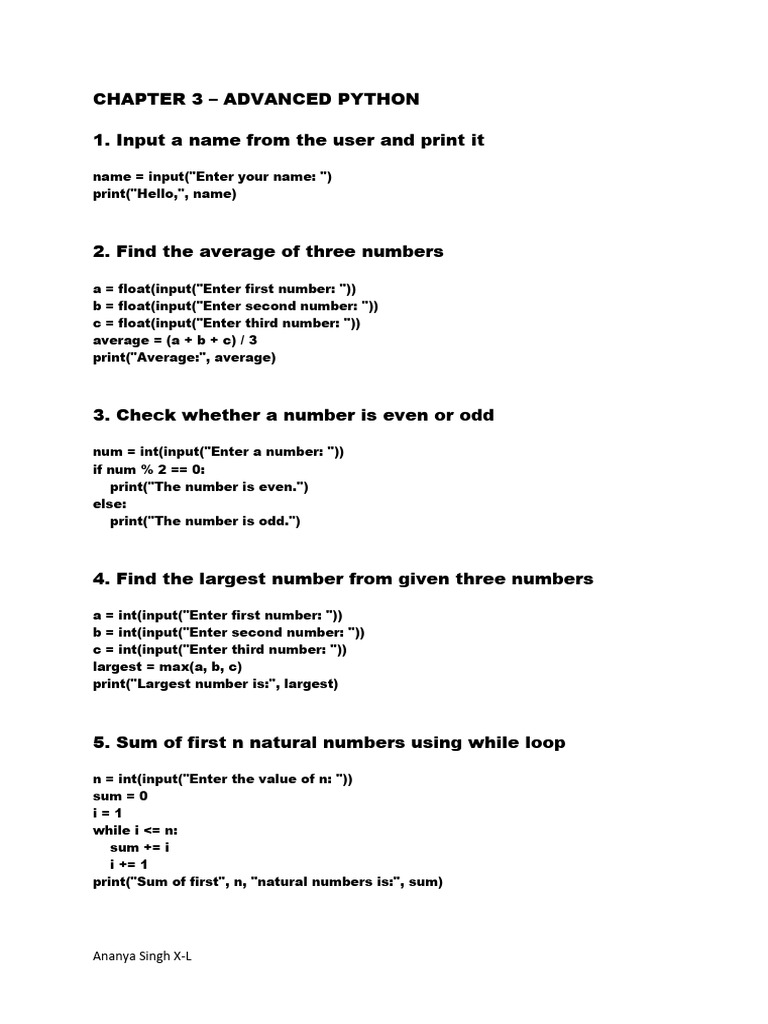 CHAPTER 3 – ADVANCED PYTHON

1. Input a name from the user and print it

name = input("Enter your name: ")
print("Hello,", name)

2. Find the average of three numbers

a = float(input("Enter first number: "))
b = float(input("Enter second number: "))
c = float(input("Enter third number: "))
average = (a + b + c) / 3
print("Average:", average)

3. Check whether a number is even or odd

num = int(input("Enter a number: "))
if num % 2 == 0:
    print("The number is even.")
else:
    print("The number is odd.")

4. Find the largest number from given three numbers

a = int(input("Enter first number: "))
b = int(input("Enter second number: "))
c = int(input("Enter third number: "))
largest = max(a, b, c)
print("Largest number is:", largest)

5. Sum of first n natural numbers using while loop

n = int(input("Enter the value of n: "))
sum = 0
i = 1
while i <= n:
    sum += i
    i += 1
print("Sum of first", n, "natural numbers is:", sum)

Ananya Singh X-L